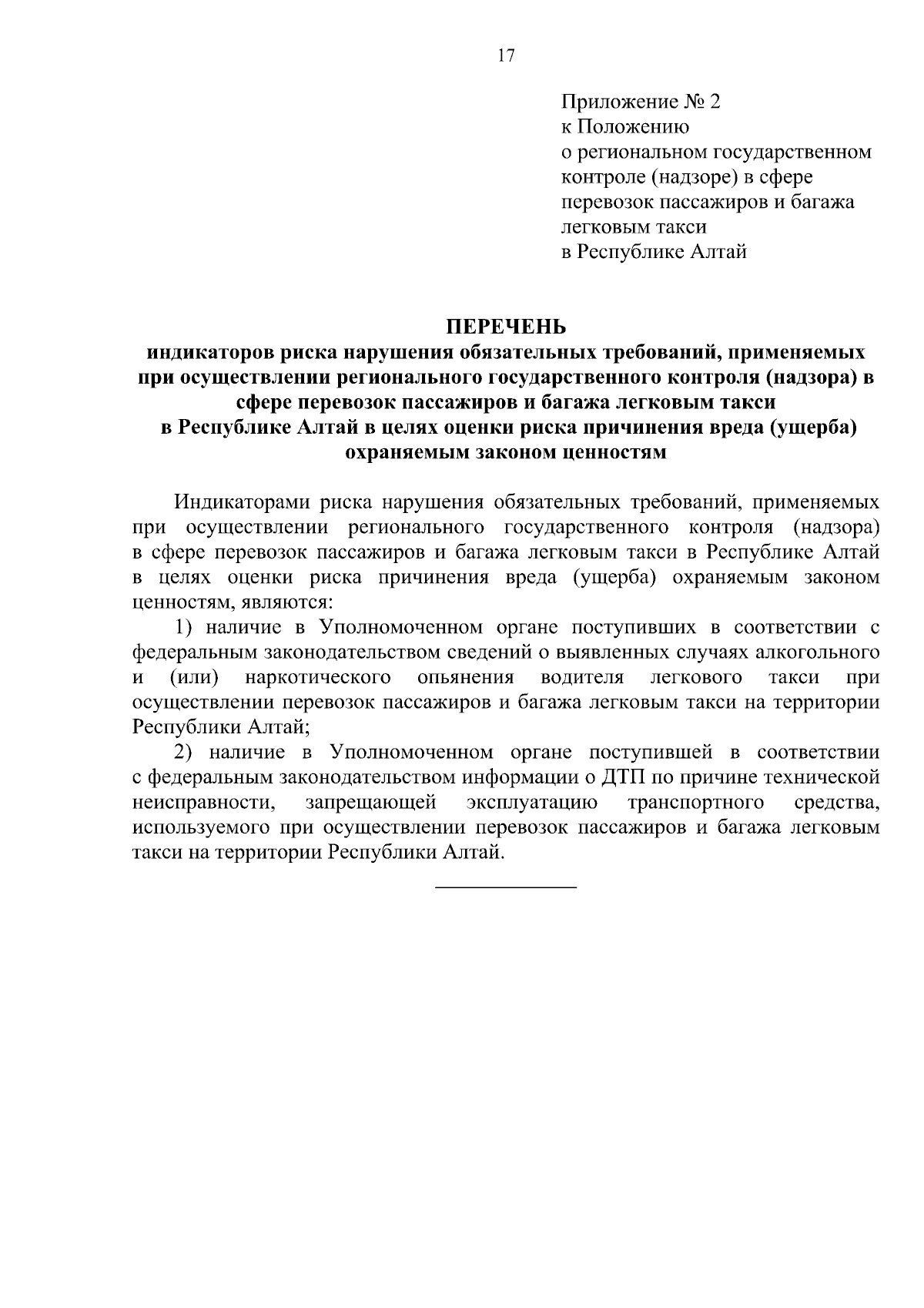 17

Приложение № 2
к Положению
о региональном государственном контроле (надзоре) в сфере перевозок пассажиров и багажа легковым такси
в Республике Алтай

ПЕРЕЧЕНЬ
индикаторов риска нарушения обязательных требований, применяемых при осуществлении регионального государственного контроля (надзора) в сфере перевозок пассажиров и багажа легковым такси в Республике Алтай в целях оценки риска причинения вреда (ущерба) охраняемым законом ценностям

Индикаторами риска нарушения обязательных требований, применяемых при осуществлении регионального государственного контроля (надзора) в сфере перевозок пассажиров и багажа легковым такси в Республике Алтай в целях оценки риска причинения вреда (ущерба) охраняемым законом ценностям, являются:

1) наличие в Уполномоченном органе поступивших в соответствии с федеральным законодательством сведений о выявленных случаях алкогольного и (или) наркотического опьянения водителя легкового такси при осуществлении перевозок пассажиров и багажа легковым такси на территории Республики Алтай;

2) наличие в Уполномоченном органе поступившей в соответствии с федеральным законодательством информации о ДТП по причине технической неисправности, запрещающей эксплуатацию транспортного средства, используемого при осуществлении перевозок пассажиров и багажа легковым такси на территории Республики Алтай.